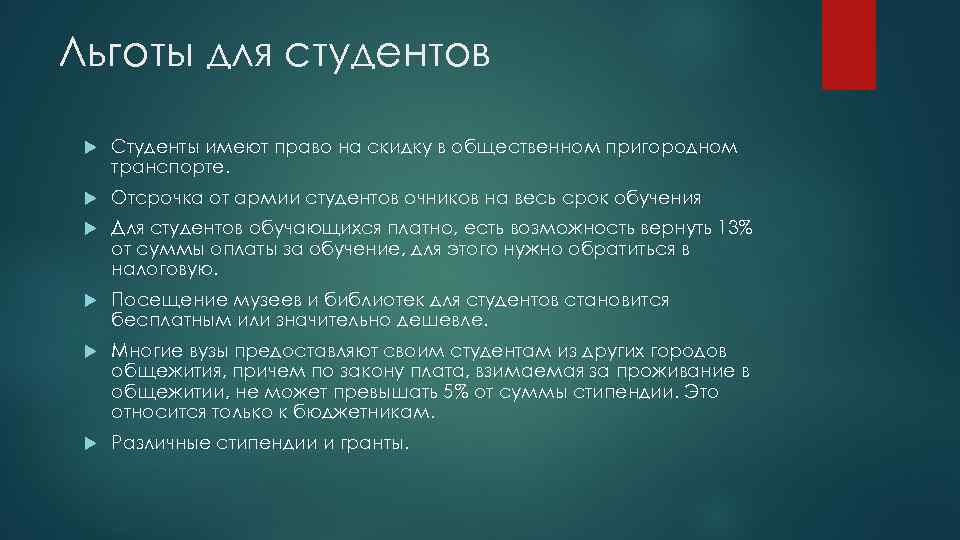 Льготы для студентов

Студенты имеют право на скидку в общественном пригородном транспорте.

Отсрочка от армии студентов очников на весь срок обучения

Для студентов обучающихся платно, есть возможность вернуть 13% от суммы оплаты за обучение, для этого нужно обратиться в налоговую.

Посещение музеев и библиотек для студентов становится бесплатным или значительно дешевле.

Многие вузы предоставляют своим студентам из других городов общежития, причем по закону плата, взимаемая за проживание в общежитии, не может превышать 5% от суммы стипендии. Это относится только к бюджетникам.

Различные стипендии и гранты.